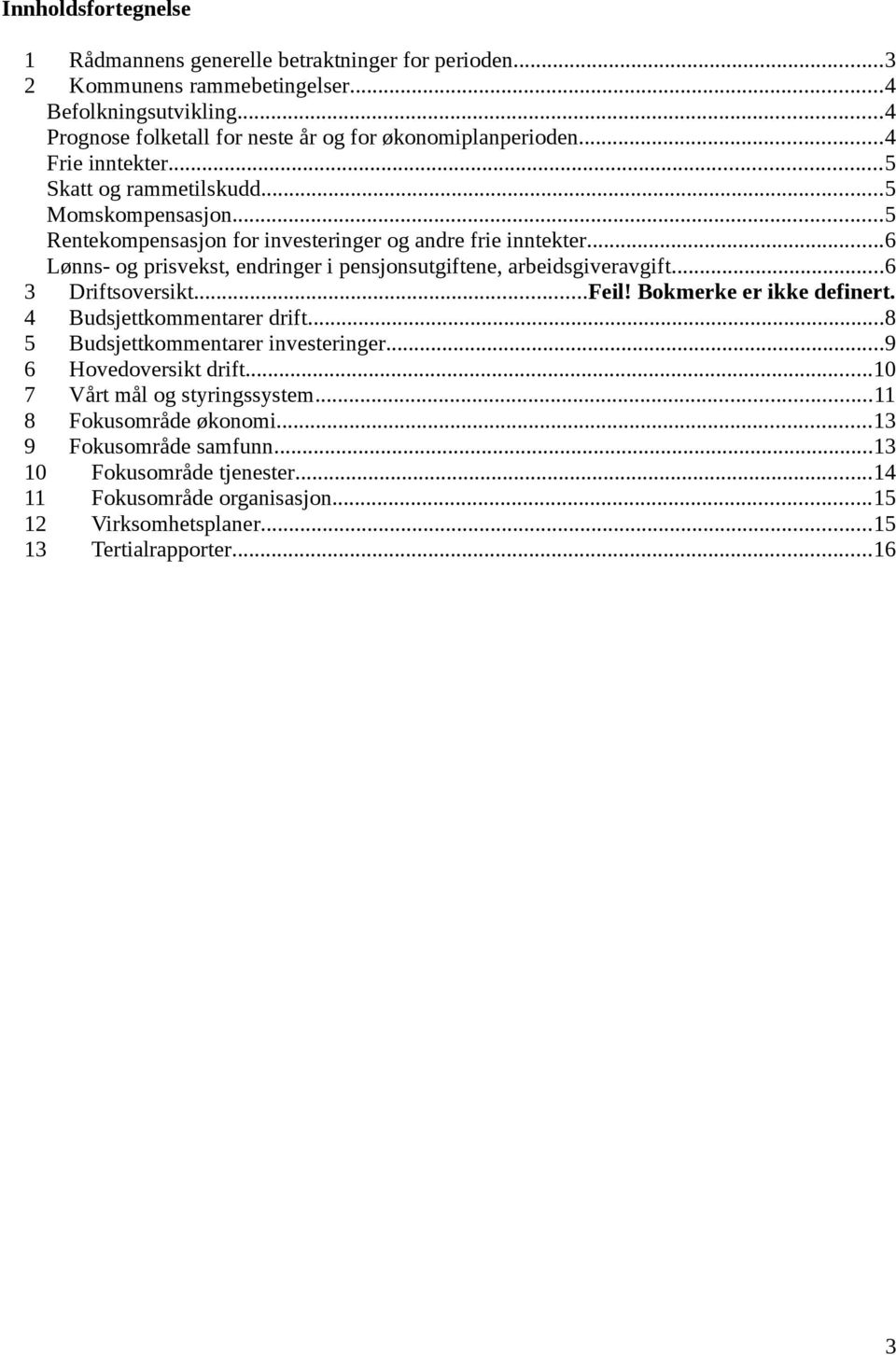 Innholdsfortegnelse

1 Rådmannens generelle betraktninger for perioden...3
2 Kommunens rammebetingelser...4
Befolkningsutvikling...4
Prognose folketall for neste år og for økonomiplanperioden...4
Frie inntekter...5
Skatt og rammetilskudd...5
Momskompensasjon...5
Rentekompensasjon for investeringer og andre frie inntekter...6
Lønns- og prisvekst, endringer i pensjonsutgiftene, arbeidsgiveravgift...6
3 Driftsoversikt...Feil! Bokmerke er ikke definert.
4 Budsjettkommentarer drift...8
5 Budsjettkommentarer investeringer...9
6 Hovedoversikt drift...10
7 Vårt mål og styringssystem...11
8 Fokusområde økonomi...13
9 Fokusområde samfunn...13
10 Fokusområde tjenester...14
11 Fokusområde organisasjon...15
12 Virksomhetsplaner...15
13 Tertialrapporter...16

3